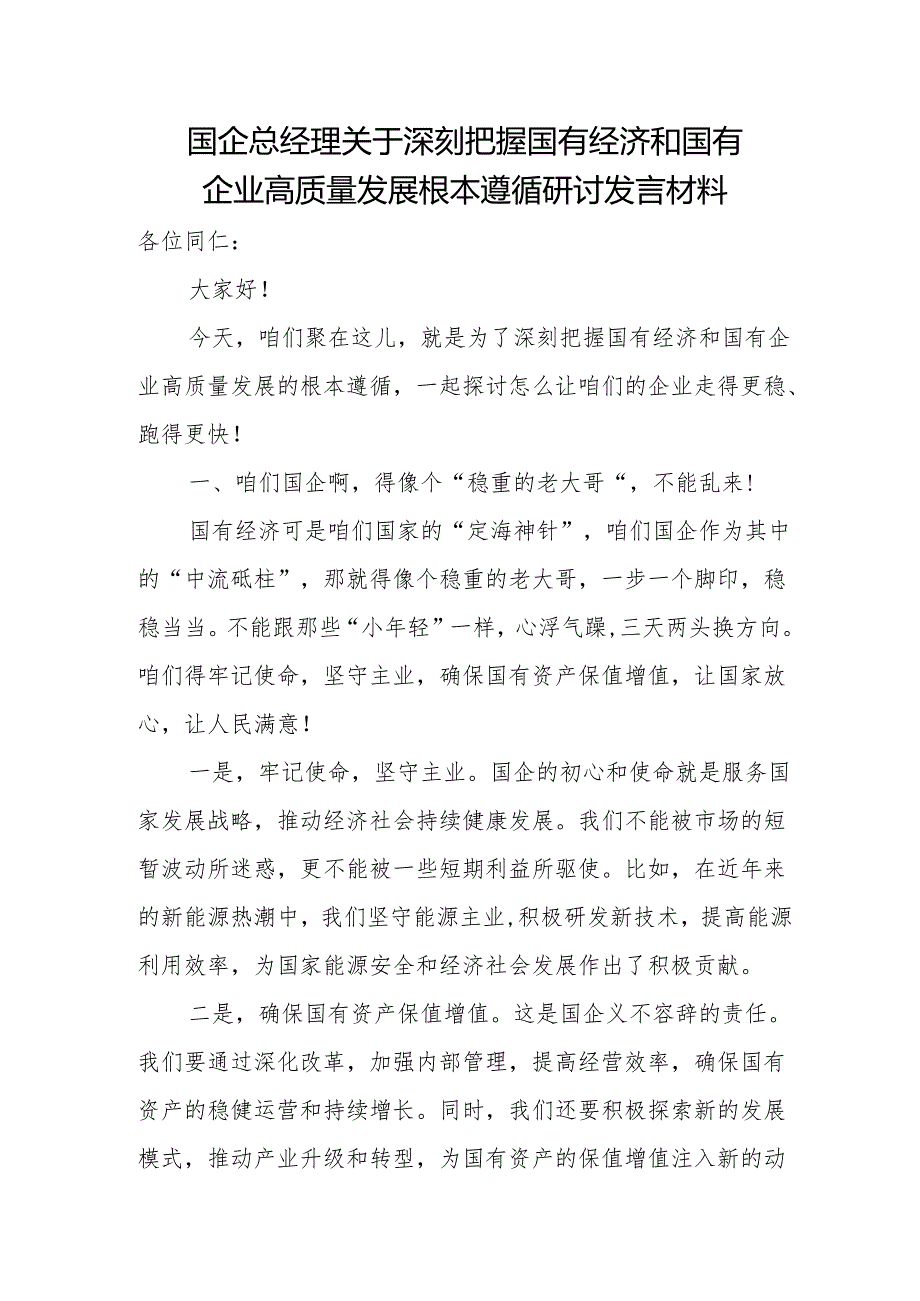 国企总经理关于深刻把握国有经济和国有企业高质量发展根本遵循研讨发言材料

各位同仁：

大家好！

今天，咱们聚在这儿，就是为了深刻把握国有经济和国有企业高质量发展的根本遵循，一起探讨怎么让咱们的企业走得更稳、跑得更快！

一、咱们国企啊，得像个“稳重的老大哥“，不能乱来！

国有经济可是咱们国家的“定海神针”，咱们国企作为其中的“中流砥柱”，那就得像个稳重的老大哥，一步一个脚印，稳稳当当。不能跟那些“小年轻”一样，心浮气躁,三天两头换方向。咱们得牢记使命，坚守主业，确保国有资产保值增值，让国家放心，让人民满意！

一是，牢记使命，坚守主业。国企的初心和使命就是服务国家发展战略，推动经济社会持续健康发展。我们不能被市场的短暂波动所迷惑，更不能被一些短期利益所驱使。比如，在近年来的新能源热潮中，我们坚守能源主业,积极研发新技术，提高能源利用效率，为国家能源安全和经济社会发展作出了积极贡献。

二是，确保国有资产保值增值。这是国企义不容辞的责任。我们要通过深化改革，加强内部管理，提高经营效率，确保国有资产的稳健运营和持续增长。同时，我们还要积极探索新的发展模式，推动产业升级和转型，为国有资产的保值增值注入新的动